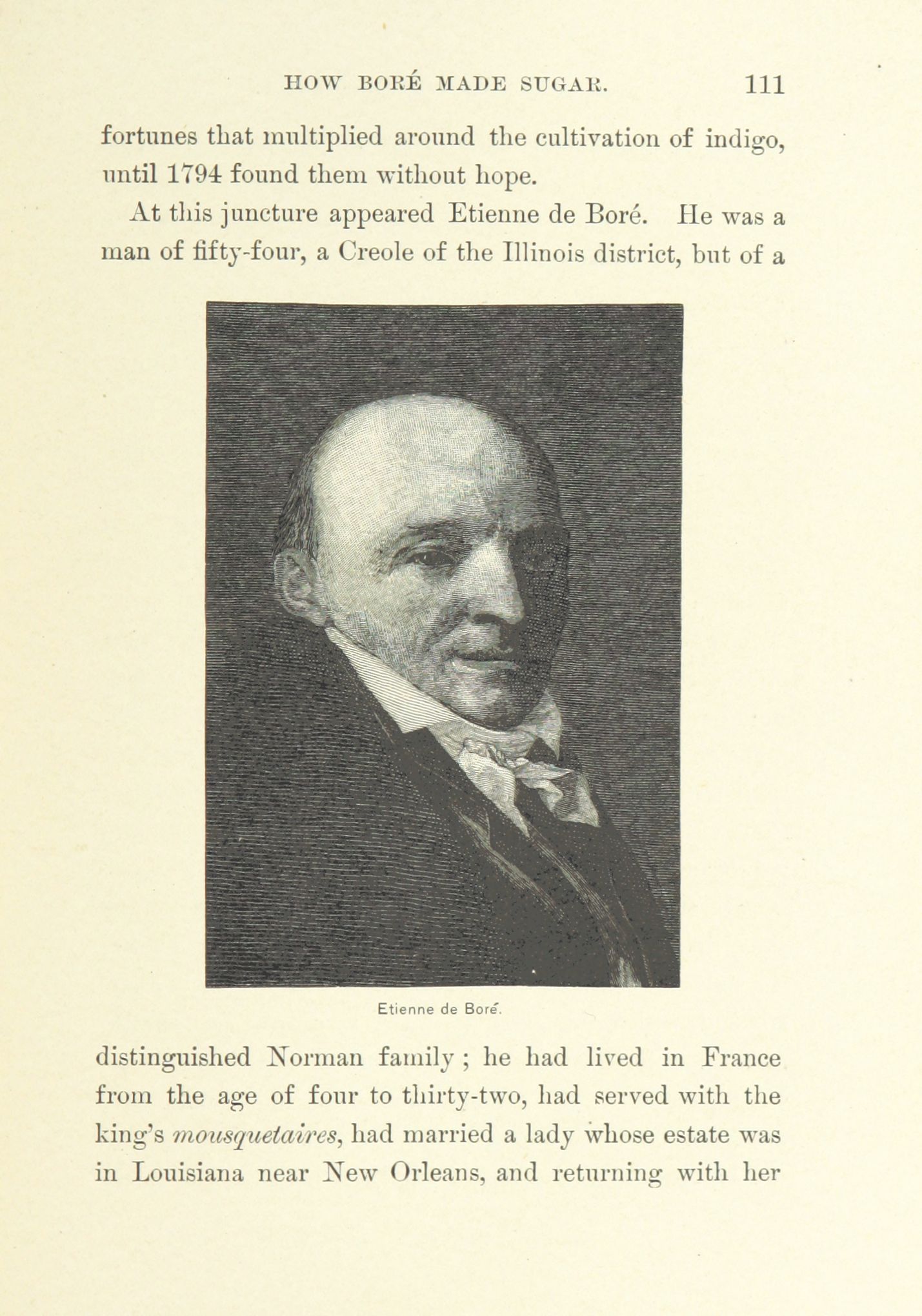 HOW BORÉ MADE SUGAR. 111

fortunes that multiplied around the cultivation of indigo, until 1794 found them without hope.

At this juncture appeared Etienne de Boré. He was a man of fifty-four, a Creole of the Illinois district, but of a

Etienne de Boré.

distinguished Norman family; he had lived in France from the age of four to thirty-two, had served with the king's mousquetaires, had married a lady whose estate was in Louisiana near New Orleans, and returning with her